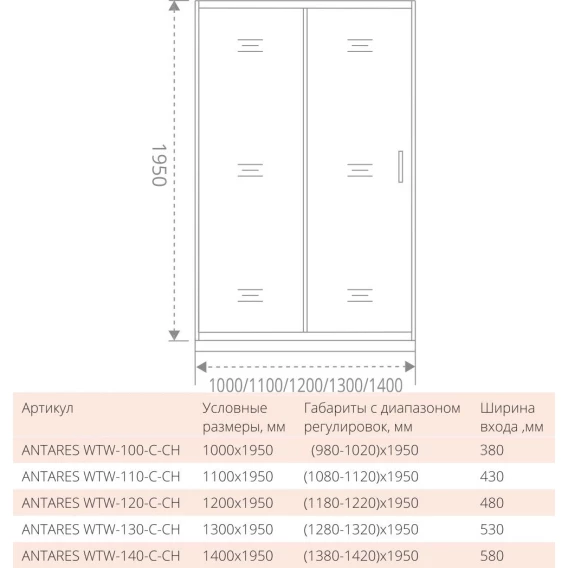 1950

1000/1100/1200/1300/1400

| Артикул | Условные размеры, мм | Габариты с диапазоном регулировок, мм | Ширина входа ,мм |
|---|---|---|---|
| ANTARES WTW-100-C-CH | 1000x1950 | (980-1020)x1950 | 380 |
| ANTARES WTW-110-C-CH | 1100x1950 | (1080-1120)x1950 | 430 |
| ANTARES WTW-120-C-CH | 1200x1950 | (1180-1220)x1950 | 480 |
| ANTARES WTW-130-C-CH | 1300x1950 | (1280-1320)x1950 | 530 |
| ANTARES WTW-140-C-CH | 1400x1950 | (1380-1420)x1950 | 580 |